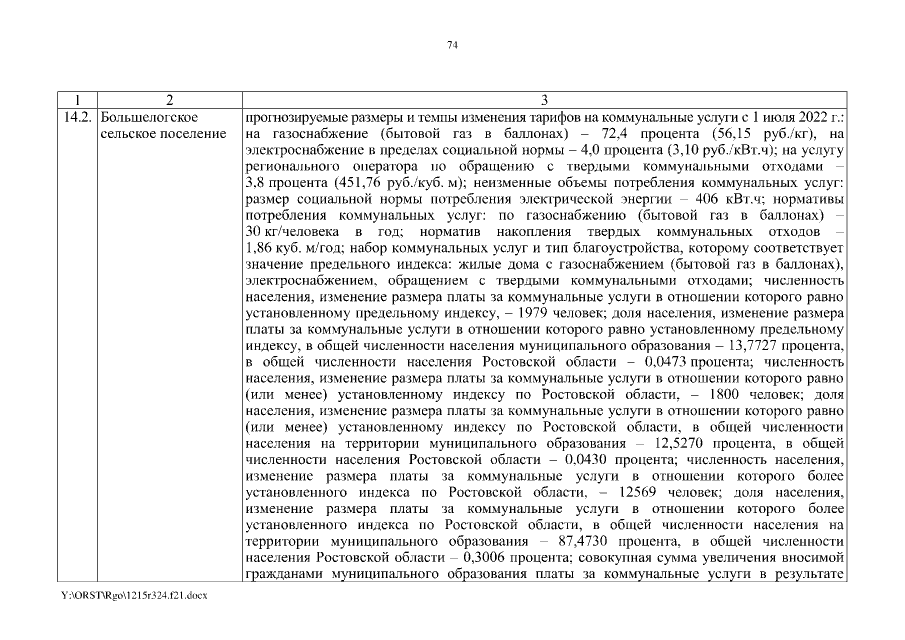 74

| 1 | 2 | 3 |
|---|---|---|
| 14.2. | Большелогское сельское поселение | прогнозируемые размеры и темпы изменения тарифов на коммунальные услуги с 1 июля 2022 г.: на газоснабжение (бытовой газ в баллонах) – 72,4 процента (56,15 руб./кг), на электроснабжение в пределах социальной нормы – 4,0 процента (3,10 руб./кВт.ч); на услугу регионального оператора по обращению с твердыми коммунальными отходами – 3,8 процента (451,76 руб./куб. м); неизменные объемы потребления коммунальных услуг: размер социальной нормы потребления электрической энергии – 406 кВт.ч; нормативы потребления коммунальных услуг: по газоснабжению (бытовой газ в баллонах) – 30 кг/человека в год; норматив накопления твердых коммунальных отходов – 1,86 куб. м/год; набор коммунальных услуг и тип благоустройства, которому соответствует значение предельного индекса: жилые дома с газоснабжением (бытовой газ в баллонах), электроснабжением, обращением с твердыми коммунальными отходами; численность населения, изменение размера платы за коммунальные услуги в отношении которого равно установленному предельному индексу, – 1979 человек; доля населения, изменение размера платы за коммунальные услуги в отношении которого равно установленному предельному индексу, в общей численности населения муниципального образования – 13,7727 процента, в общей численности населения Ростовской области – 0,0473 процента; численность населения, изменение размера платы за коммунальные услуги в отношении которого равно (или менее) установленному индексу по Ростовской области, – 1800 человек; доля населения, изменение размера платы за коммунальные услуги в отношении которого равно (или менее) установленному индексу по Ростовской области, в общей численности населения на территории муниципального образования – 12,5270 процента, в общей численности населения Ростовской области – 0,0430 процента; численность населения, изменение размера платы за коммунальные услуги в отношении которого более установленного индекса по Ростовской области, – 12569 человек; доля населения, изменение размера платы за коммунальные услуги в отношении которого более установленного индекса по Ростовской области, в общей численности населения на территории муниципального образования – 87,4730 процента, в общей численности населения Ростовской области – 0,3006 процента; совокупная сумма увеличения вносимой гражданами муниципального образования платы за коммунальные услуги в результате |

Y:\ORST\Rgo\1215r324.f21.docx